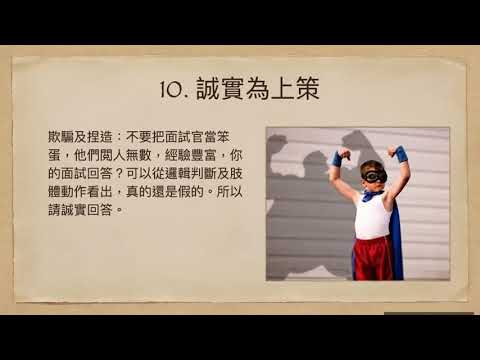 10. 誠實為上策

欺騙及捏造：不要把面試官當笨蛋，他們閱人無數，經驗豐富，你的面試回答？可以從邏輯判斷及肢體動作看出，真的還是假的。所以請誠實回答。